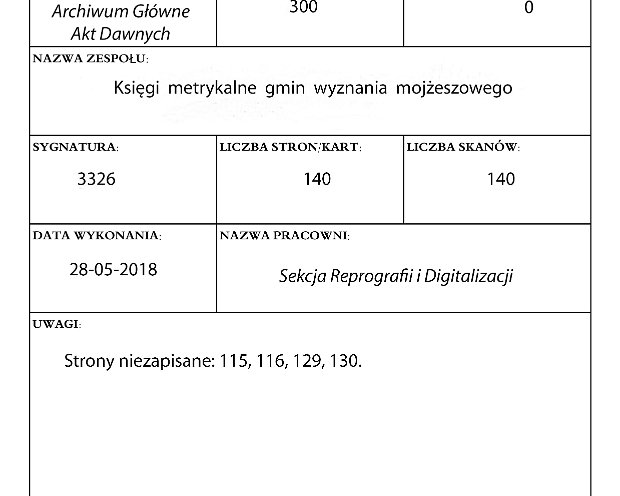 Archiwum Główne Akt Dawnych

300

0

NAZWA ZESPOŁU:

Księgi metrykalne gmin wyznania mojżeszowego

SYGNATURA:

3326

LICZBA STRON/KART:

140

LICZBA SKANÓW:

140

DATA WYKONANIA:

28-05-2018

NAZWA PRACOWNI:

Sekcja Reprografii i Digitalizacji

UWAGI:

Strony niezapisane: 115, 116, 129, 130.